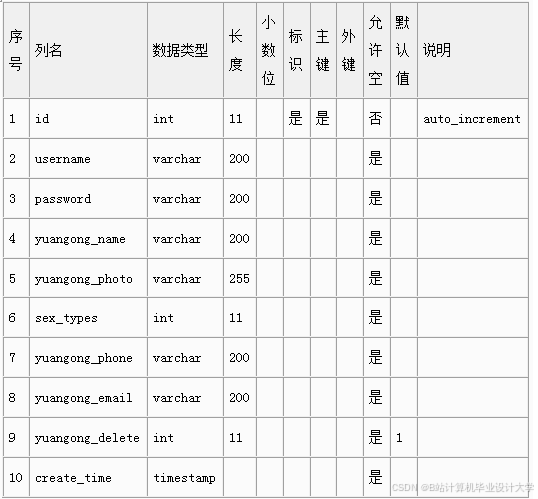 | 序号 | 列名 | 数据类型 | 长度 | 小数位 | 标识 | 主键 | 外键 | 允许空 | 默认值 | 说明 |
|---|---|---|---|---|---|---|---|---|---|---|
| 1 | id | int | 11 | | 是 | 是 | | 否 | | auto_increment |
| 2 | username | varchar | 200 | | | | | 是 | | |
| 3 | password | varchar | 200 | | | | | 是 | | |
| 4 | yuangong_name | varchar | 200 | | | | | 是 | | |
| 5 | yuangong_photo | varchar | 255 | | | | | 是 | | |
| 6 | sex_types | int | 11 | | | | | 是 | | |
| 7 | yuangong_phone | varchar | 200 | | | | | 是 | | |
| 8 | yuangong_email | varchar | 200 | | | | | 是 | | |
| 9 | yuangong_delete | int | 11 | | | | | 是 | 1 | |
| 10 | create_time | timestamp | | | | | | 是 | | |

CSDN @B站计算机毕业设计大学